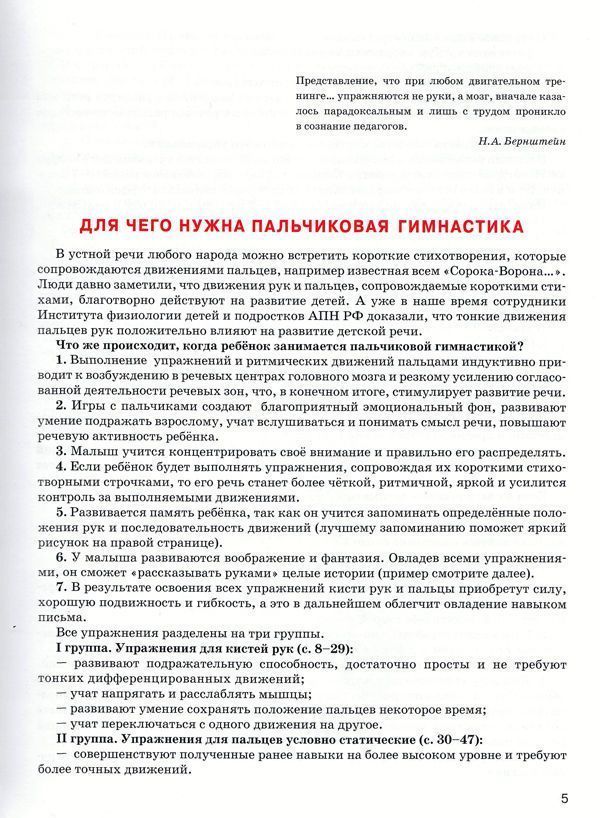 Представление, что при любом двигательном тренинге… упражняются не руки, а мозг, вначале казалось парадоксальным и лишь с трудом проникло в сознание педагогов.

Н.А. Бернштейн

ДЛЯ ЧЕГО НУЖНА ПАЛЬЧИКОВАЯ ГИМНАСТИКА

В устной речи любого народа можно встретить короткие стихотворения, которые сопровождаются движениями пальцев, например известная всем «Сорока-Ворона…». Люди давно заметили, что движения рук и пальцев, сопровождаемые короткими стихами, благотворно действуют на развитие детей. А уже в наше время сотрудники Института физиологии детей и подростков АПН РФ доказали, что тонкие движения пальцев рук положительно влияют на развитие детской речи.

Что же происходит, когда ребёнок занимается пальчиковой гимнастикой?

1. Выполнение упражнений и ритмических движений пальцами индуктивно приводит к возбуждению в речевых центрах головного мозга и резкому усилению согласованной деятельности речевых зон, что, в конечном итоге, стимулирует развитие речи.

2. Игры с пальчиками создают благоприятный эмоциональный фон, развивают умение подражать взрослому, учат вслушиваться и понимать смысл речи, повышают речевую активность ребёнка.

3. Малыш учится концентрировать своё внимание и правильно его распределять.

4. Если ребёнок будет выполнять упражнения, сопровождая их короткими стихотворными строчками, то его речь станет более чёткой, ритмичной, яркой и усилится контроль за выполняемыми движениями.

5. Развивается память ребёнка, так как он учится запоминать определённые положения рук и последовательность движений (лучшему запоминанию поможет яркий рисунок на правой странице).

6. У малыша развиваются воображение и фантазия. Овладев всеми упражнениями, он сможет «рассказывать руками» целые истории (пример смотрите далее).

7. В результате освоения всех упражнений кисти рук и пальцы приобретут силу, хорошую подвижность и гибкость, а это в дальнейшем облегчит овладение навыком письма.

Все упражнения разделены на три группы.

I группа. Упражнения для кистей рук (с. 8–29):

— развивают подражательную способность, достаточно просты и не требуют тонких дифференцированных движений;

— учат напрягать и расслаблять мышцы;

— развивают умение сохранять положение пальцев некоторое время;

— учат переключаться с одного движения на другое.

II группа. Упражнения для пальцев условно статические (с. 30–47):

— совершенствуют полученные ранее навыки на более высоком уровне и требуют более точных движений.

5